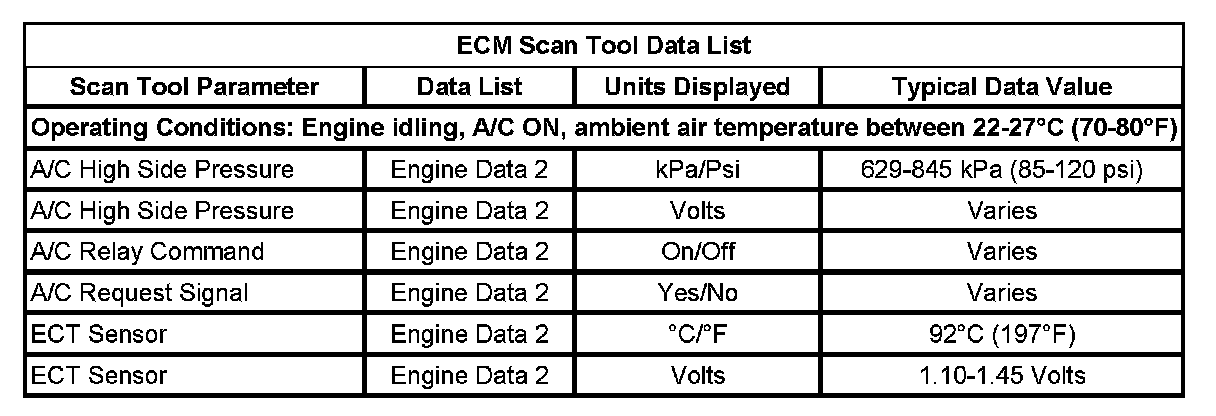 | ECM Scan Tool Data List | | | |
|---|---|---|---|
| Scan Tool Parameter | Data List | Units Displayed | Typical Data Value |
| Operating Conditions: Engine idling, A/C ON, ambient air temperature between 22-27°C (70-80°F) | | | |
| A/C High Side Pressure | Engine Data 2 | kPa/Psi | 629-845 kPa (85-120 psi) |
| A/C High Side Pressure | Engine Data 2 | Volts | Varies |
| A/C Relay Command | Engine Data 2 | On/Off | Varies |
| A/C Request Signal | Engine Data 2 | Yes/No | Varies |
| ECT Sensor | Engine Data 2 | °C/°F | 92°C (197°F) |
| ECT Sensor | Engine Data 2 | Volts | 1.10-1.45 Volts |